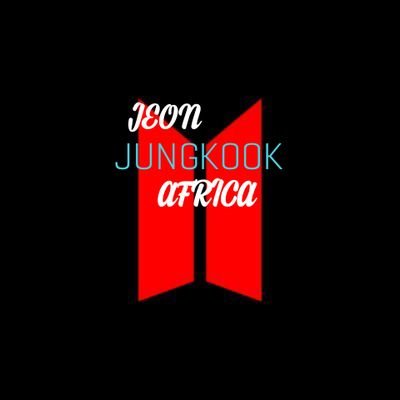 JEON
JUNGKOOK
AFRICA